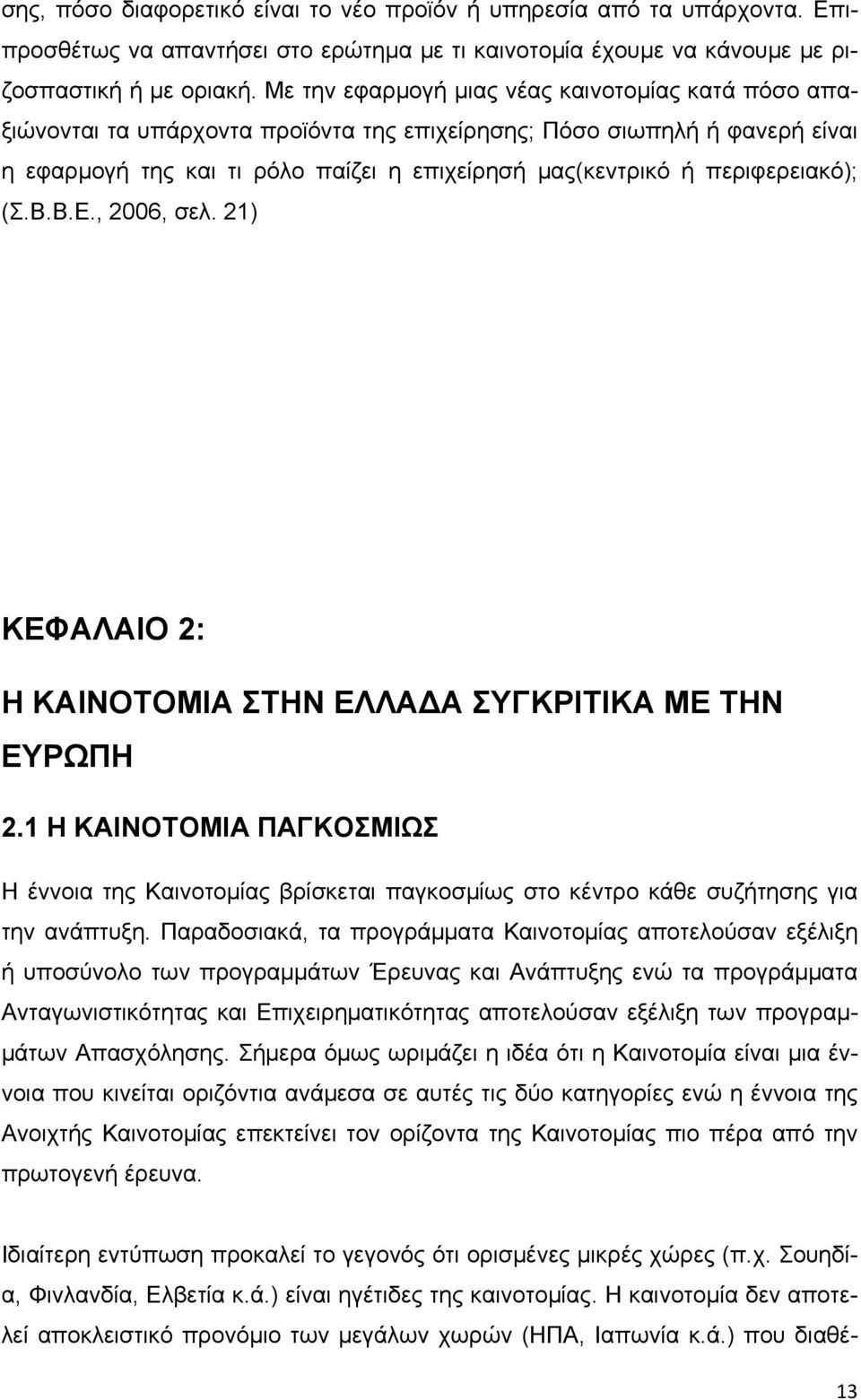 σης, πόσο διαφορετικό είναι το νέο προϊόν ή υπηρεσία από τα υπάρχοντα. Επιπροσθέτως να απαντήσει στο ερώτημα με τι καινοτομία έχουμε να κάνουμε με ριζοσπαστική ή με οριακή. Με την εφαρμογή μιας νέας καινοτομίας κατά πόσο απαξιώνονται τα υπάρχοντα προϊόντα της επιχείρησης; Πόσο σιωπηλή ή φανερή είναι η εφαρμογή της και τι ρόλο παίζει η επιχείρησή μας(κεντρικό ή περιφερειακό); (Σ.Β.Β.Ε., 2006, σελ. 21)

ΚΕΦΑΛΑΙΟ 2:

Η ΚΑΙΝΟΤΟΜΙΑ ΣΤΗΝ ΕΛΛΑΔΑ ΣΥΓΚΡΙΤΙΚΑ ΜΕ ΤΗΝ ΕΥΡΩΠΗ

2.1 Η ΚΑΙΝΟΤΟΜΙΑ ΠΑΓΚΟΣΜΙΩΣ

Η έννοια της Καινοτομίας βρίσκεται παγκοσμίως στο κέντρο κάθε συζήτησης για την ανάπτυξη. Παραδοσιακά, τα προγράμματα Καινοτομίας αποτελούσαν εξέλιξη ή υποσύνολο των προγραμμάτων Έρευνας και Ανάπτυξης ενώ τα προγράμματα Ανταγωνιστικότητας και Επιχειρηματικότητας αποτελούσαν εξέλιξη των προγραμμάτων Απασχόλησης. Σήμερα όμως ωριμάζει η ιδέα ότι η Καινοτομία είναι μια έννοια που κινείται οριζόντια ανάμεσα σε αυτές τις δύο κατηγορίες ενώ η έννοια της Ανοιχτής Καινοτομίας επεκτείνει τον ορίζοντα της Καινοτομίας πιο πέρα από την πρωτογενή έρευνα.

Ιδιαίτερη εντύπωση προκαλεί το γεγονός ότι ορισμένες μικρές χώρες (π.χ. Σουηδία, Φινλανδία, Ελβετία κ.ά.) είναι ηγέτιδες της καινοτομίας. Η καινοτομία δεν αποτελεί αποκλειστικό προνόμιο των μεγάλων χωρών (ΗΠΑ, Ιαπωνία κ.ά.) που διαθέ-

13